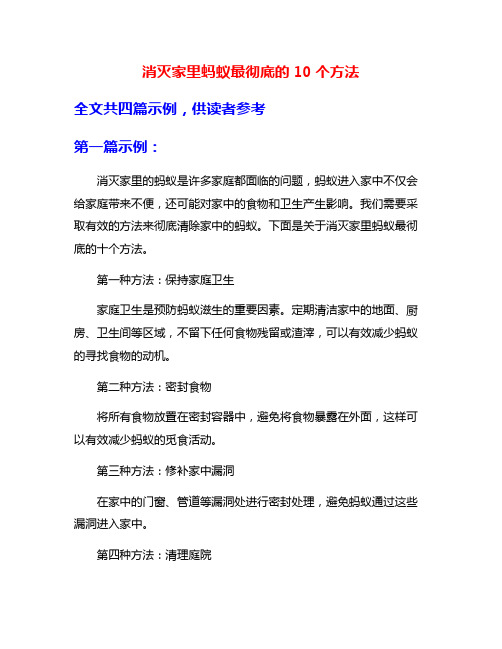 消灭家里蚂蚁最彻底的 10 个方法

全文共四篇示例，供读者参考

第一篇示例：

消灭家里的蚂蚁是许多家庭都面临的问题，蚂蚁进入家中不仅会给家庭带来不便，还可能对家中的食物和卫生产生影响。我们需要采取有效的方法来彻底清除家中的蚂蚁。下面是关于消灭家里蚂蚁最彻底的十个方法。

第一种方法：保持家庭卫生

家庭卫生是预防蚂蚁滋生的重要因素。定期清洁家中的地面、厨房、卫生间等区域，不留下任何食物残留或渣滓，可以有效减少蚂蚁的寻找食物的动机。

第二种方法：密封食物

将所有食物放置在密封容器中，避免将食物暴露在外面，这样可以有效减少蚂蚁的觅食活动。

第三种方法：修补家中漏洞

在家中的门窗、管道等漏洞处进行密封处理，避免蚂蚁通过这些漏洞进入家中。

第四种方法：清理庭院